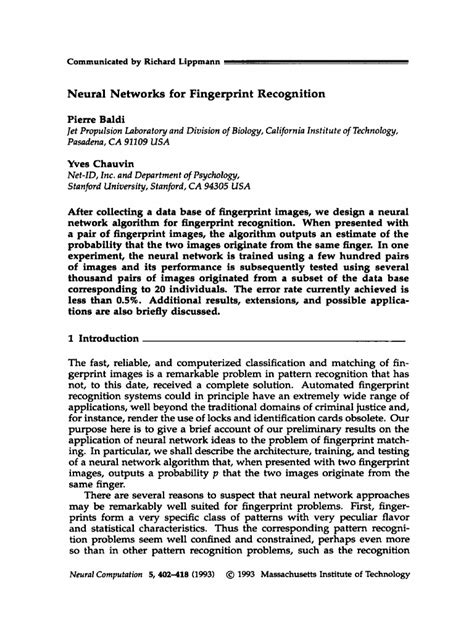 Communicated by Richard Lippmann

Neural Networks for Fingerprint Recognition

Pierre Baldi
Jet Propulsion Laboratory and Division of Biology, California Institute of Technology, Pasadena, CA 91109 USA

Yves Chauvin
Net-ID, Inc. and Department of Psychology, Stanford University, Stanford, CA 94305 USA

After collecting a data base of fingerprint images, we design a neural network algorithm for fingerprint recognition. When presented with a pair of fingerprint images, the algorithm outputs an estimate of the probability that the two images originate from the same finger. In one experiment, the neural network is trained using a few hundred pairs of images and its performance is subsequently tested using several thousand pairs of images originated from a subset of the data base corresponding to 20 individuals. The error rate currently achieved is less than 0.5%. Additional results, extensions, and possible applications are also briefly discussed.

1 Introduction

The fast, reliable, and computerized classification and matching of fingerprint images is a remarkable problem in pattern recognition that has not, to this date, received a complete solution. Automated fingerprint recognition systems could in principle have an extremely wide range of applications, well beyond the traditional domains of criminal justice and, for instance, render the use of locks and identification cards obsolete. Our purpose here is to give a brief account of our preliminary results on the application of neural network ideas to the problem of fingerprint matching. In particular, we shall describe the architecture, training, and testing of a neural network algorithm that, when presented with two fingerprint images, outputs a probability $p$ that the two images originate from the same finger.

There are several reasons to suspect that neural network approaches may be remarkably well suited for fingerprint problems. First, fingerprints form a very specific class of patterns with very peculiar flavor and statistical characteristics. Thus the corresponding pattern recognition problems seem well confined and constrained, perhaps even more so than in other pattern recognition problems, such as the recognition

Neural Computation 5, 402–418 (1993) © 1993 Massachusetts Institute of Technology